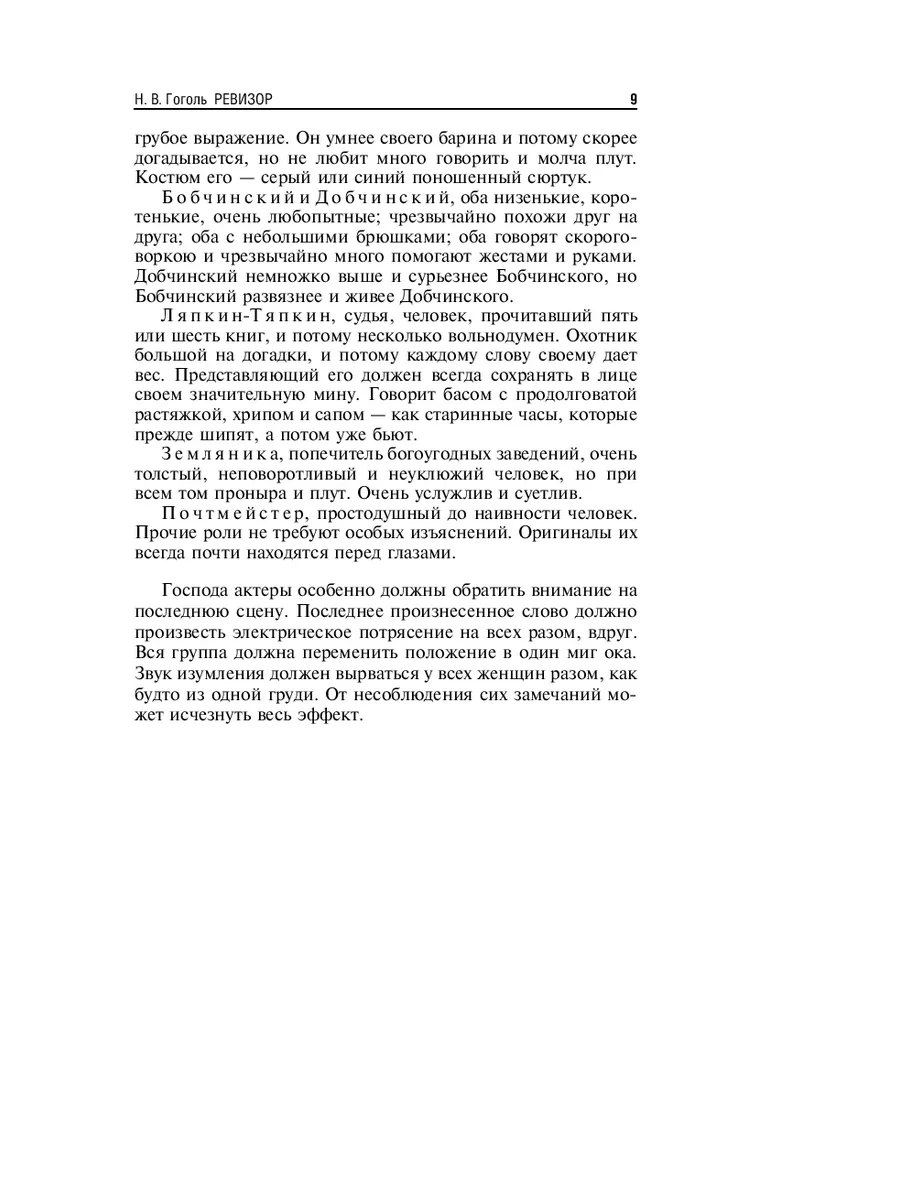 Н. В. Гоголь РЕВИЗОР 9

грубое выражение. Он умнее своего барина и потому скорее догадывается, но не любит много говорить и молча плут. Костюм его — серый или синий поношенный сюртук.

Бобчинский и Добчинский, оба низенькие, коротенькие, очень любопытные; чрезвычайно похожи друг на друга; оба с небольшими брюшками; оба говорят скороговоркою и чрезвычайно много помогают жестами и руками. Добчинский немножко выше и сурьезнее Бобчинского, но Бобчинский развязнее и живее Добчинского.

Ляпкин-Тяпкин, судья, человек, прочитавший пять или шесть книг, и потому несколько вольнодумен. Охотник большой на догадки, и потому каждому слову своему дает вес. Представляющий его должен всегда сохранять в лице своем значительную мину. Говорит басом с продолговатой растяжкой, хрипом и сапом — как старинные часы, которые прежде шипят, а потом уже бьют.

Земляника, попечитель богоугодных заведений, очень толстый, неповоротливый и неуклюжий человек, но при всем том проныра и плут. Очень услужлив и суетлив.

Почтмейстер, простодушный до наивности человек. Прочие роли не требуют особых изъяснений. Оригиналы их всегда почти находятся перед глазами.

Господа актеры особенно должны обратить внимание на последнюю сцену. Последнее произнесенное слово должно произвесть электрическое потрясение на всех разом, вдруг. Вся группа должна переменить положение в один миг ока. Звук изумления должен вырваться у всех женщин разом, как будто из одной груди. От несоблюдения сих замечаний может исчезнуть весь эффект.